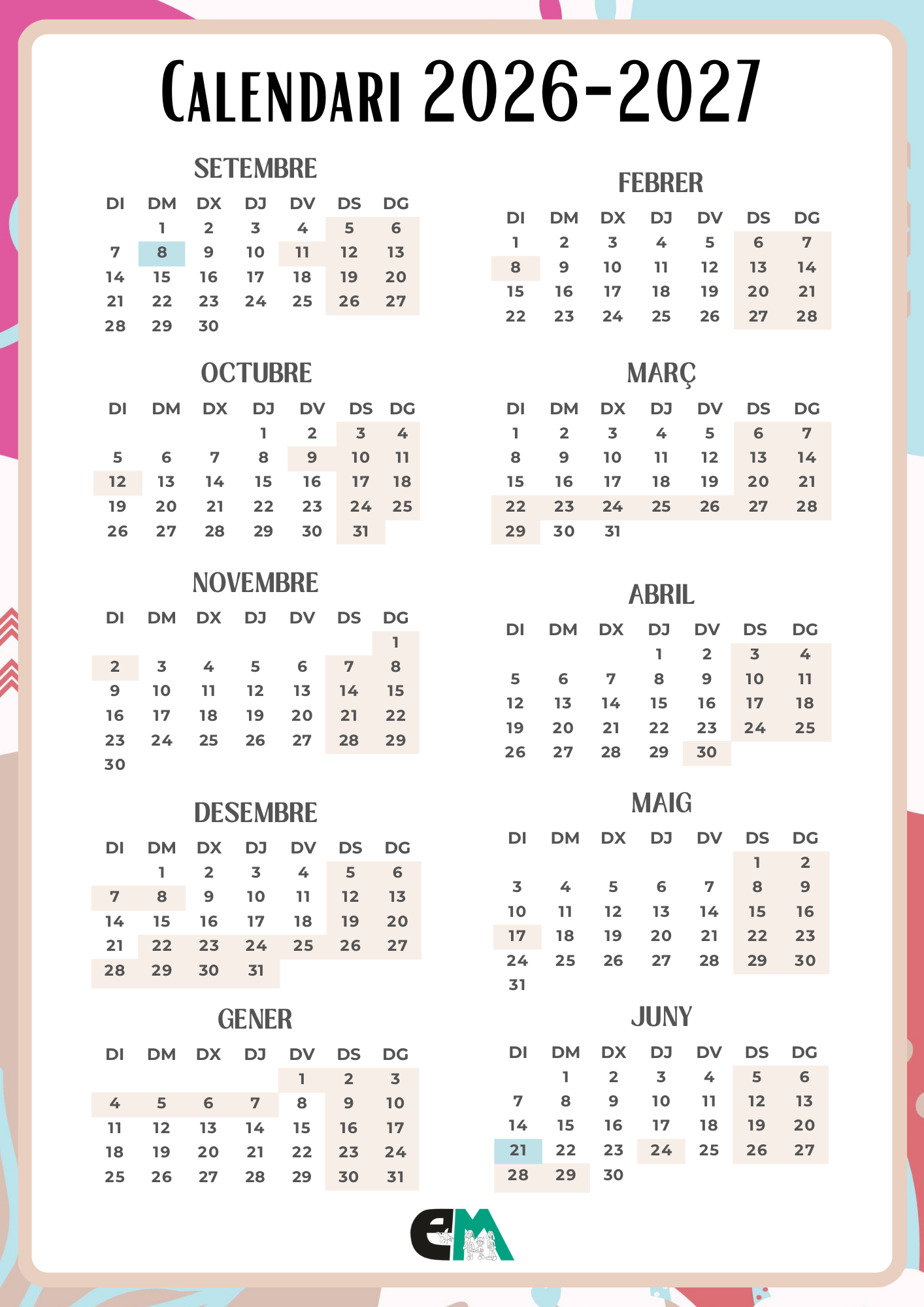 Calendari 2026-2027

SETEMBRE

| DI | DM | DX | DJ | DV | DS | DG |
|---|---|---|---|---|---|---|
|  | 1 | 2 | 3 | 4 | 5 | 6 |
| 7 | 8 | 9 | 10 | 11 | 12 | 13 |
| 14 | 15 | 16 | 17 | 18 | 19 | 20 |
| 21 | 22 | 23 | 24 | 25 | 26 | 27 |
| 28 | 29 | 30 |  |  |  |  |

OCTUBRE

| DI | DM | DX | DJ | DV | DS | DG |
|---|---|---|---|---|---|---|
|  |  |  | 1 | 2 | 3 | 4 |
| 5 | 6 | 7 | 8 | 9 | 10 | 11 |
| 12 | 13 | 14 | 15 | 16 | 17 | 18 |
| 19 | 20 | 21 | 22 | 23 | 24 | 25 |
| 26 | 27 | 28 | 29 | 30 | 31 |  |

NOVEMBRE

| DI | DM | DX | DJ | DV | DS | DG |
|---|---|---|---|---|---|---|
|  |  |  |  |  |  | 1 |
| 2 | 3 | 4 | 5 | 6 | 7 | 8 |
| 9 | 10 | 11 | 12 | 13 | 14 | 15 |
| 16 | 17 | 18 | 19 | 20 | 21 | 22 |
| 23 | 24 | 25 | 26 | 27 | 28 | 29 |
| 30 |  |  |  |  |  |  |

DESEMBRE

| DI | DM | DX | DJ | DV | DS | DG |
|---|---|---|---|---|---|---|
|  | 1 | 2 | 3 | 4 | 5 | 6 |
| 7 | 8 | 9 | 10 | 11 | 12 | 13 |
| 14 | 15 | 16 | 17 | 18 | 19 | 20 |
| 21 | 22 | 23 | 24 | 25 | 26 | 27 |
| 28 | 29 | 30 | 31 |  |  |  |

GENER

| DI | DM | DX | DJ | DV | DS | DG |
|---|---|---|---|---|---|---|
|  |  |  |  | 1 | 2 | 3 |
| 4 | 5 | 6 | 7 | 8 | 9 | 10 |
| 11 | 12 | 13 | 14 | 15 | 16 | 17 |
| 18 | 19 | 20 | 21 | 22 | 23 | 24 |
| 25 | 26 | 27 | 28 | 29 | 30 | 31 |

FEBRER

| DI | DM | DX | DJ | DV | DS | DG |
|---|---|---|---|---|---|---|
| 1 | 2 | 3 | 4 | 5 | 6 | 7 |
| 8 | 9 | 10 | 11 | 12 | 13 | 14 |
| 15 | 16 | 17 | 18 | 19 | 20 | 21 |
| 22 | 23 | 24 | 25 | 26 | 27 | 28 |

MARÇ

| DI | DM | DX | DJ | DV | DS | DG |
|---|---|---|---|---|---|---|
| 1 | 2 | 3 | 4 | 5 | 6 | 7 |
| 8 | 9 | 10 | 11 | 12 | 13 | 14 |
| 15 | 16 | 17 | 18 | 19 | 20 | 21 |
| 22 | 23 | 24 | 25 | 26 | 27 | 28 |
| 29 | 30 | 31 |  |  |  |  |

ABRIL

| DI | DM | DX | DJ | DV | DS | DG |
|---|---|---|---|---|---|---|
|  |  |  | 1 | 2 | 3 | 4 |
| 5 | 6 | 7 | 8 | 9 | 10 | 11 |
| 12 | 13 | 14 | 15 | 16 | 17 | 18 |
| 19 | 20 | 21 | 22 | 23 | 24 | 25 |
| 26 | 27 | 28 | 29 | 30 |  |  |

MAIG

| DI | DM | DX | DJ | DV | DS | DG |
|---|---|---|---|---|---|---|
|  |  |  |  |  | 1 | 2 |
| 3 | 4 | 5 | 6 | 7 | 8 | 9 |
| 10 | 11 | 12 | 13 | 14 | 15 | 16 |
| 17 | 18 | 19 | 20 | 21 | 22 | 23 |
| 24 | 25 | 26 | 27 | 28 | 29 | 30 |
| 31 |  |  |  |  |  |  |

JUNY

| DI | DM | DX | DJ | DV | DS | DG |
|---|---|---|---|---|---|---|
|  | 1 | 2 | 3 | 4 | 5 | 6 |
| 7 | 8 | 9 | 10 | 11 | 12 | 13 |
| 14 | 15 | 16 | 17 | 18 | 19 | 20 |
| 21 | 22 | 23 | 24 | 25 | 26 | 27 |
| 28 | 29 | 30 |  |  |  |  |

eM